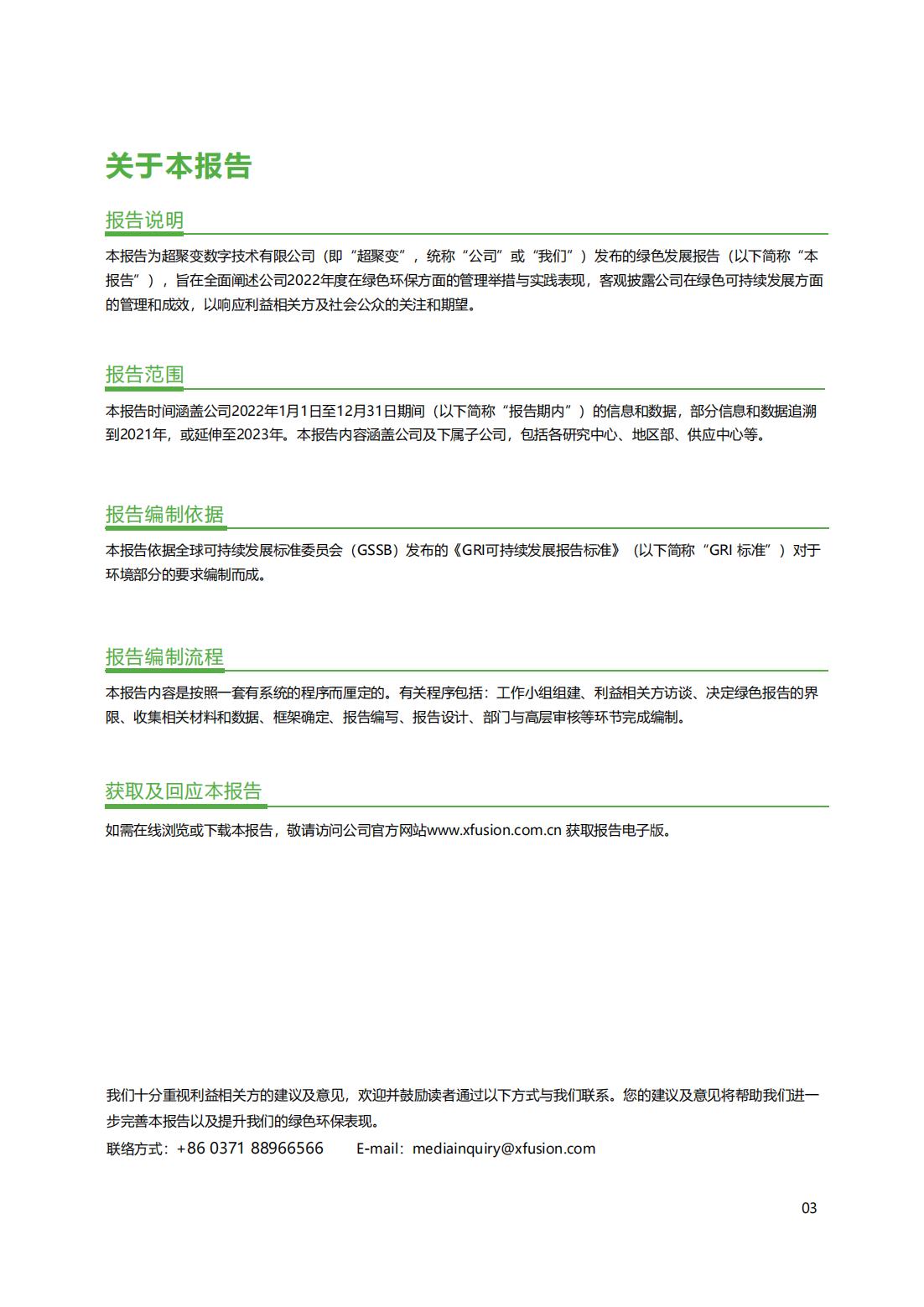 关于本报告

报告说明

本报告为超聚变数字技术有限公司（即“超聚变”，统称“公司”或“我们”）发布的绿色发展报告（以下简称“本报告”），旨在全面阐述公司2022年度在绿色环保方面的管理举措与实践表现，客观披露公司在绿色可持续发展方面的管理和成效，以响应利益相关方及社会公众的关注和期望。

报告范围

本报告时间涵盖公司2022年1月1日至12月31日期间（以下简称“报告期内”）的信息和数据，部分信息和数据追溯到2021年，或延伸至2023年。本报告内容涵盖公司及下属子公司，包括各研究中心、地区部、供应中心等。

报告编制依据

本报告依据全球可持续发展标准委员会（GSSB）发布的《GRI可持续发展报告标准》（以下简称“GRI 标准”）对于环境部分的要求编制而成。

报告编制流程

本报告内容是按照一套有系统的程序而厘定的。有关程序包括：工作小组组建、利益相关方访谈、决定绿色报告的界限、收集相关材料和数据、框架确定、报告编写、报告设计、部门与高层审核等环节完成编制。

获取及回应本报告

如需在线浏览或下载本报告，敬请访问公司官方网站www.xfusion.com.cn 获取报告电子版。

我们十分重视利益相关方的建议及意见，欢迎并鼓励读者通过以下方式与我们联系。您的建议及意见将帮助我们进一步完善本报告以及提升我们的绿色环保表现。
联络方式：+86 0371 88966566　　E-mail：mediainquiry@xfusion.com

03